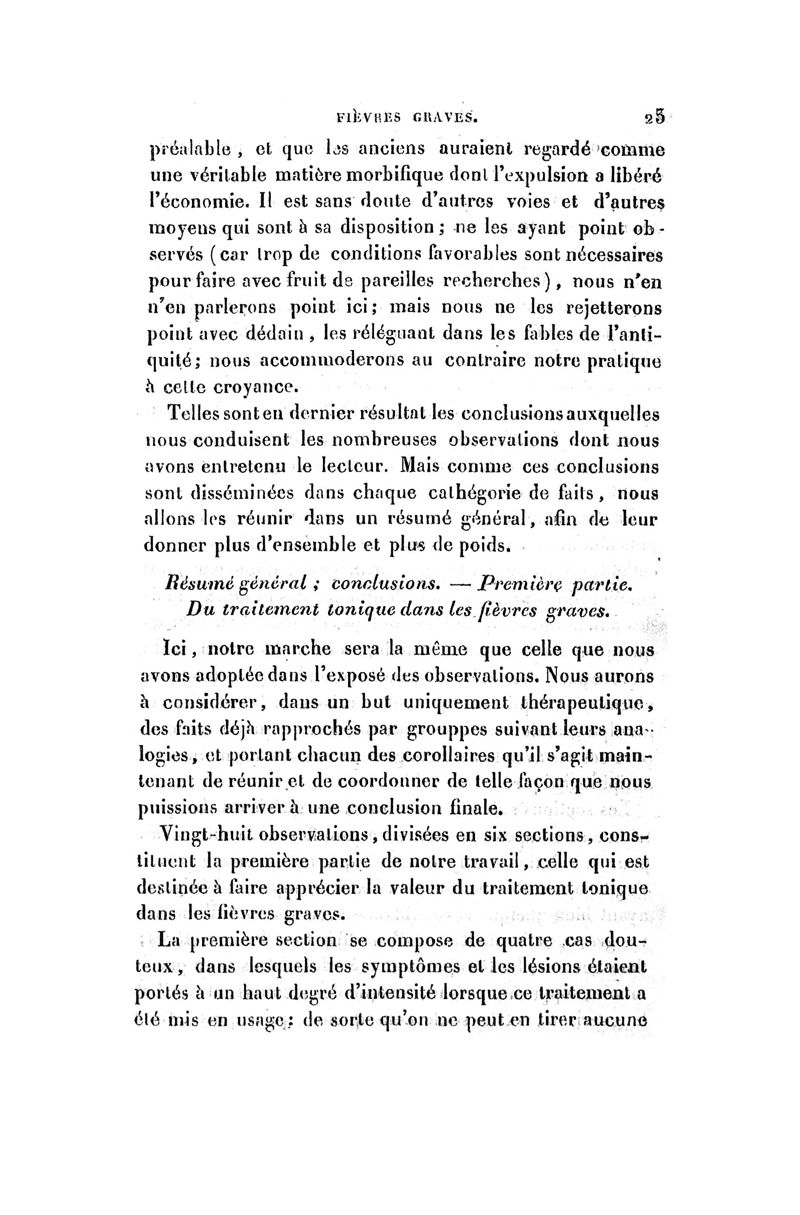 FIÈVRES GRAVES. 25

préalable, et que les anciens auraient regardé comme une véritable matière morbifique dont l'expulsion a libéré l'économie. Il est sans doute d'autres voies et d'autres moyens qui sont à sa disposition; ne les ayant point observés (car trop de conditions favorables sont nécessaires pour faire avec fruit de pareilles recherches), nous n'en n'en parlerons point ici; mais nous ne les rejetterons point avec dédain, les réléguant dans les fables de l'antiquité; nous accommoderons au contraire notre pratique à cette croyance.

Telles sont en dernier résultat les conclusions auxquelles nous conduisent les nombreuses observations dont nous avons entretenu le lecteur. Mais comme ces conclusions sont disséminées dans chaque cathégorie de faits, nous allons les réunir dans un résumé général, afin de leur donner plus d'ensemble et plus de poids.

Résumé général; conclusions. — Première partie. Du traitement tonique dans les fièvres graves.

Ici, notre marche sera la même que celle que nous avons adoptée dans l'exposé des observations. Nous aurons à considérer, dans un but uniquement thérapeutique, des faits déjà rapprochés par grouppes suivant leurs analogies, et portant chacun des corollaires qu'il s'agit maintenant de réunir et de coordonner de telle façon que nous puissions arriver à une conclusion finale.

Vingt-huit observations, divisées en six sections, constituent la première partie de notre travail, celle qui est destinée à faire apprécier la valeur du traitement tonique dans les fièvres graves.

La première section se compose de quatre cas douteux, dans lesquels les symptômes et les lésions étaient portés à un haut degré d'intensité lorsque ce traitement a été mis en usage; de sorte qu'on ne peut en tirer aucune